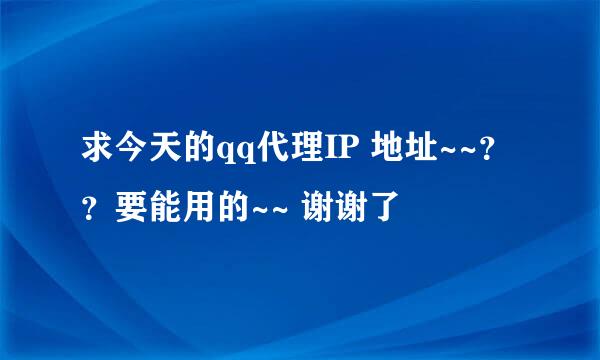 求今天的qq代理IP 地址~~??要能用的~~ 谢谢了